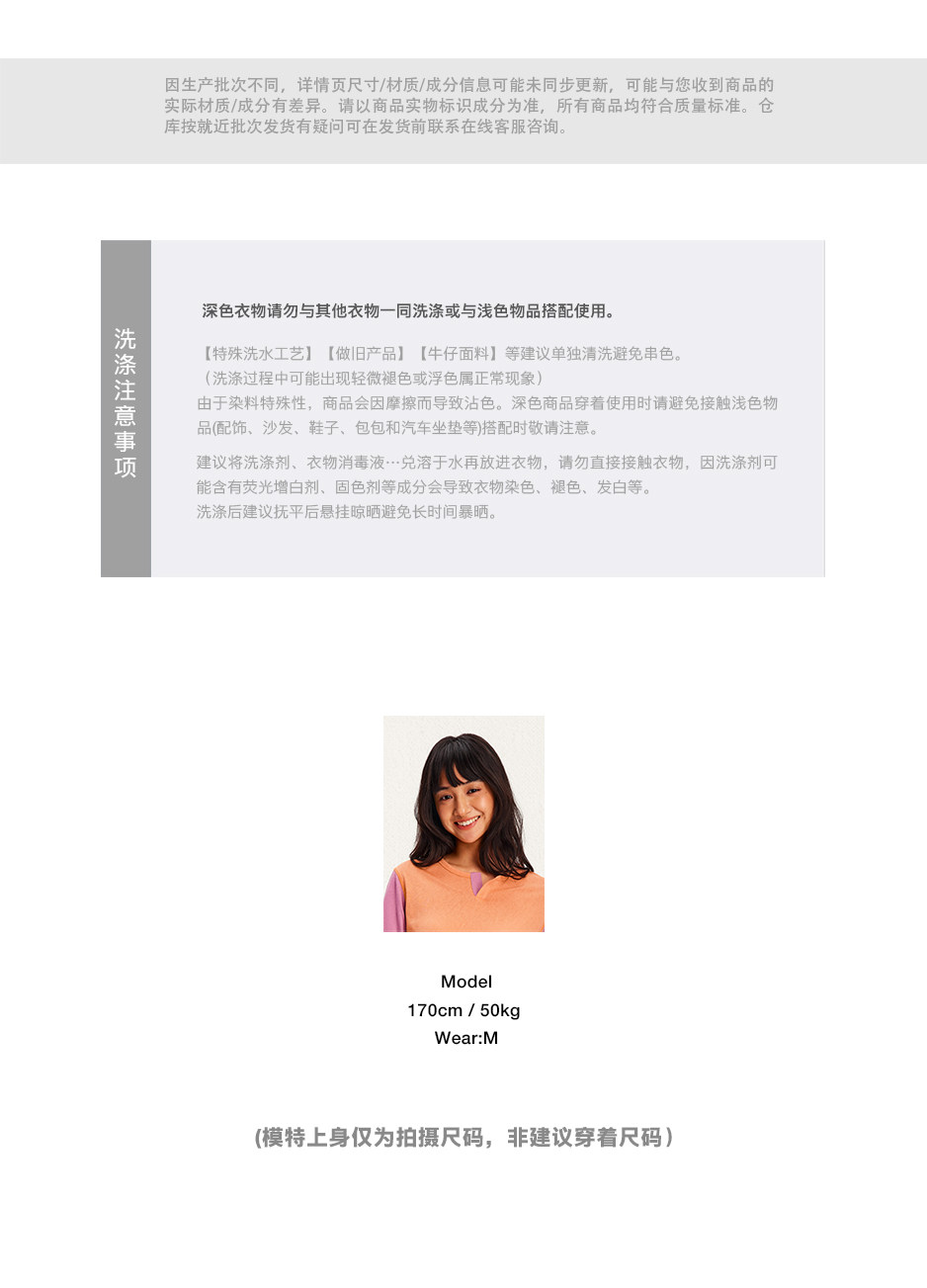 因生产批次不同，详情页尺寸/材质/成分信息可能未同步更新，可能与您收到商品的实际材质/成分有差异。请以商品实物标识成分为准，所有商品均符合质量标准。仓库按就近批次发货有疑问可在发货前联系在线客服咨询。

洗涤注意事项

深色衣物请勿与其他衣物一同洗涤或与浅色物品搭配使用。

【特殊洗水工艺】【做旧产品】【牛仔面料】等建议单独清洗避免串色。
（洗涤过程中可能出现轻微褪色或浮色属正常现象）
由于染料特殊性，商品会因摩擦而导致沾色。深色商品穿着使用时请避免接触浅色物品(配饰、沙发、鞋子、包包和汽车坐垫等)搭配时敬请注意。

建议将洗涤剂、衣物消毒液…兑溶于水再放进衣物，请勿直接接触衣物，因洗涤剂可能含有荧光增白剂、固色剂等成分会导致衣物染色、褪色、发白等。
洗涤后建议抚平后悬挂晾晒避免长时间暴晒。

Model
170cm / 50kg
Wear:M

(模特上身仅为拍摄尺码，非建议穿着尺码)